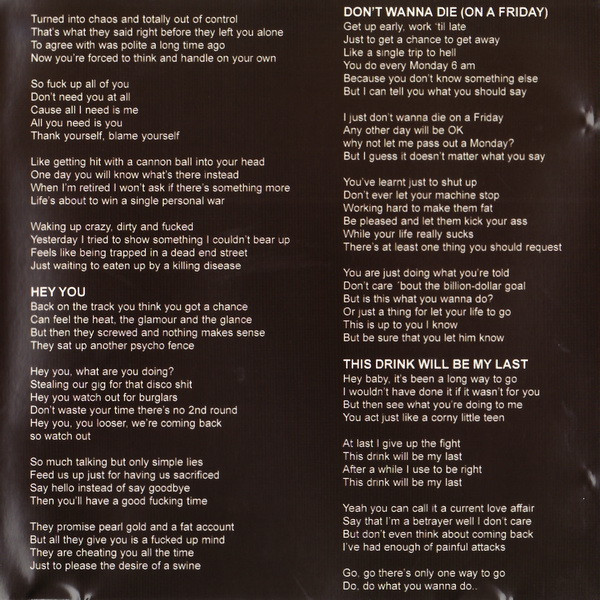 Turned into chaos and totally out of control
That's what they said right before they left you alone
To agree with was polite a long time ago
Now you're forced to think and handle on your own

So fuck up all of you
Don't need you at all
Cause all I need is me
All you need is you
Thank yourself, blame yourself

Like getting hit with a cannon ball into your head
One day you will know what's there instead
When I'm retired I won't ask if there's something more
Life's about to win a single personal war

Waking up crazy, dirty and fucked
Yesterday I tried to show something I couldn't bear up
Feels like being trapped in a dead end street
Just waiting to eaten up by a killing disease

HEY YOU
Back on the track you think you got a chance
Can feel the heat, the glamour and the glance
But then they screwed and nothing makes sense
They sat up another psycho fence

Hey you, what are you doing?
Stealing our gig for that disco shit
Hey you watch out for burglars
Don't waste your time there's no 2nd round
Hey you, you looser, we're coming back
so watch out

So much talking but only simple lies
Feed us up just for having us sacrificed
Say hello instead of say goodbye
Then you'll have a good fucking time

They promise pearl gold and a fat account
But all they give you is a fucked up mind
They are cheating you all the time
Just to please the desire of a swine

DON'T WANNA DIE (ON A FRIDAY)
Get up early, work 'til late
Just to get a chance to get away
Like a single trip to hell
You do every Monday 6 am
Because you don't know something else
But I can tell you what you should say

I just don't wanna die on a Friday
Any other day will be OK
why not let me pass out a Monday?
But I guess it doesn't matter what you say

You've learnt just to shut up
Don't ever let your machine stop
Working hard to make them fat
Be pleased and let them kick your ass
While your life really sucks
There's at least one thing you should request

You are just doing what you're told
Don't care 'bout the billion-dollar goal
But is this what you wanna do?
Or just a thing for let your life to go
This is up to you I know
But be sure that you let him know

THIS DRINK WILL BE MY LAST
Hey baby, it's been a long way to go
I wouldn't have done it if it wasn't for you
But then see what you're doing to me
You act just like a corny little teen

At last I give up the fight
This drink will be my last
After a while I use to be right
This drink will be my last

Yeah you can call it a current love affair
Say that I'm a betrayer well I don't care
But don't even think about coming back
I've had enough of painful attacks

Go, go there's only one way to go
Do, do what you wanna do..